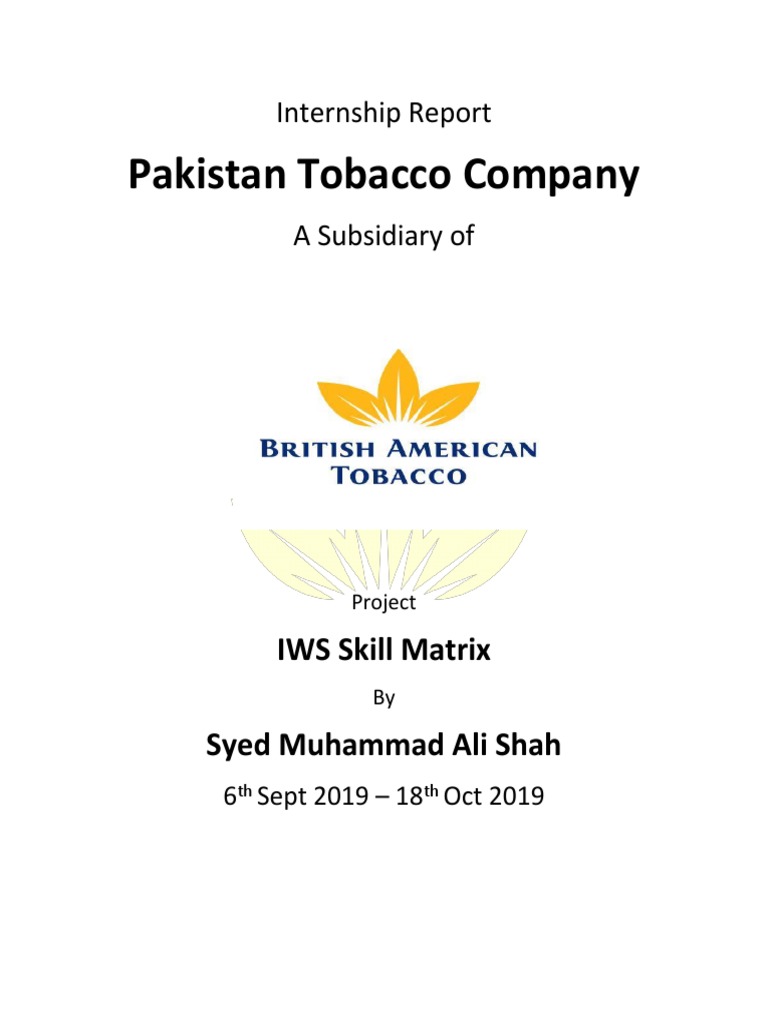 Internship Report

Pakistan Tobacco Company

A Subsidiary of

BRITISH AMERICAN TOBACCO

Project

IWS Skill Matrix

By

Syed Muhammad Ali Shah

6th Sept 2019 – 18th Oct 2019